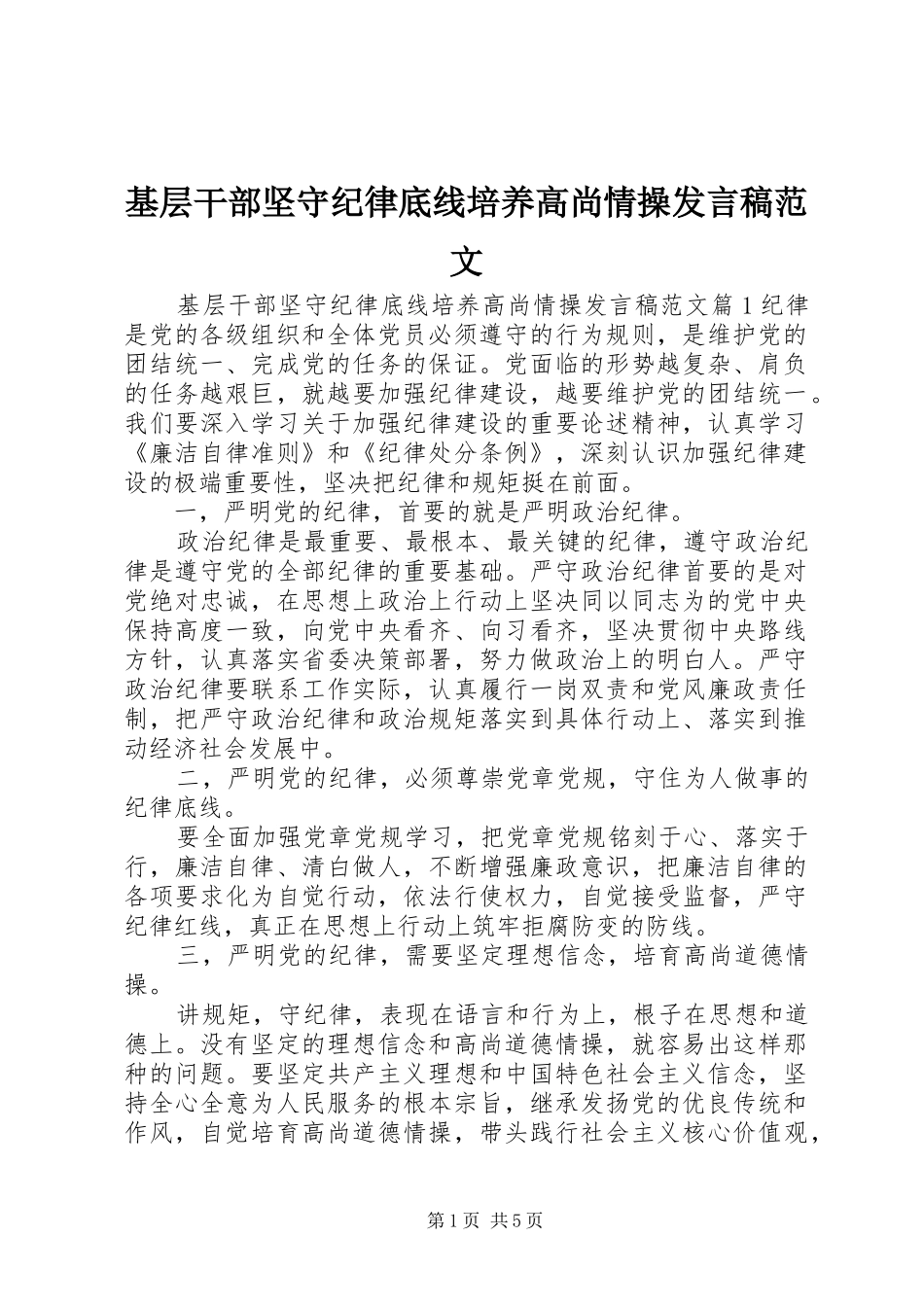 基层干部坚守纪律底线培养高尚情操发言稿范文

基层干部坚守纪律底线培养高尚情操发言稿范文篇1纪律是党的各级组织和全体党员必须遵守的行为规则，是维护党的团结统一、完成党的任务的保证。党面临的形势越复杂、肩负的任务越艰巨，就越要加强纪律建设，越要维护党的团结统一。我们要深入学习关于加强纪律建设的重要论述精神，认真学习《廉洁自律准则》和《纪律处分条例》，深刻认识加强纪律建设的极端重要性，坚决把纪律和规矩挺在前面。

一，严明党的纪律，首要的就是严明政治纪律。

政治纪律是最重要、最根本、最关键的纪律，遵守政治纪律是遵守党的全部纪律的重要基础。严守政治纪律首要的是对党绝对忠诚，在思想上政治上行动上坚决同以同志为的党中央保持高度一致，向党中央看齐、向习看齐，坚决贯彻中央路线方针，认真落实省委决策部署，努力做政治上的明白人。严守政治纪律要联系工作实际，认真履行一岗双责和党风廉政责任制，把严守政治纪律和政治规矩落实到具体行动上、落实到推动经济社会发展中。

二，严明党的纪律，必须尊崇党章党规，守住为人做事的纪律底线。

要全面加强党章党规学习，把党章党规铭刻于心、落实于行，廉洁自律、清白做人，不断增强廉政意识，把廉洁自律的各项要求化为自觉行动，依法行使权力，自觉接受监督，严守纪律红线，真正在思想上行动上筑牢拒腐防变的防线。

三，严明党的纪律，需要坚定理想信念，培育高尚道德情操。

讲规矩，守纪律，表现在语言和行为上，根子在思想和道德上。没有坚定的理想信念和高尚道德情操，就容易出这样那种的问题。要坚定共产主义理想和中国特色社会主义信念，坚持全心全意为人民服务的根本宗旨，继承发扬党的优良传统和作风，自觉培育高尚道德情操，带头践行社会主义核心价值观，

第1页 共5页